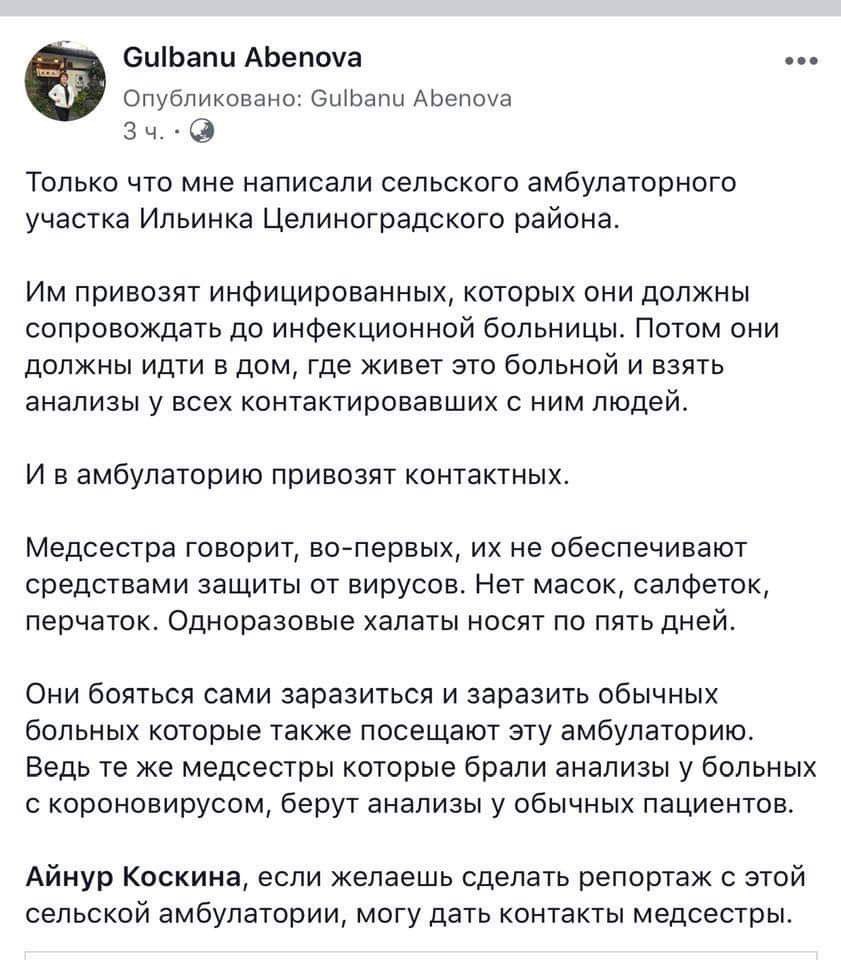 Gulbanu Abenova
Опубликовано: Gulbanu Abenova
3 ч. ·

Только что мне написали сельского амбулаторного участка Ильинка Целиноградского района.

Им привозят инфицированных, которых они должны сопровождать до инфекционной больницы. Потом они должны идти в дом, где живет это больной и взять анализы у всех контактировавших с ним людей.

И в амбулаторию привозят контактных.

Медсестра говорит, во-первых, их не обеспечивают средствами защиты от вирусов. Нет масок, салфеток, перчаток. Одноразовые халаты носят по пять дней.

Они бояться сами заразиться и заразить обычных больных которые также посещают эту амбулаторию. Ведь те же медсестры которые брали анализы у больных с короновирусом, берут анализы у обычных пациентов.

Айнур Коскина, если желаешь сделать репортаж с этой сельской амбулатории, могу дать контакты медсестры.